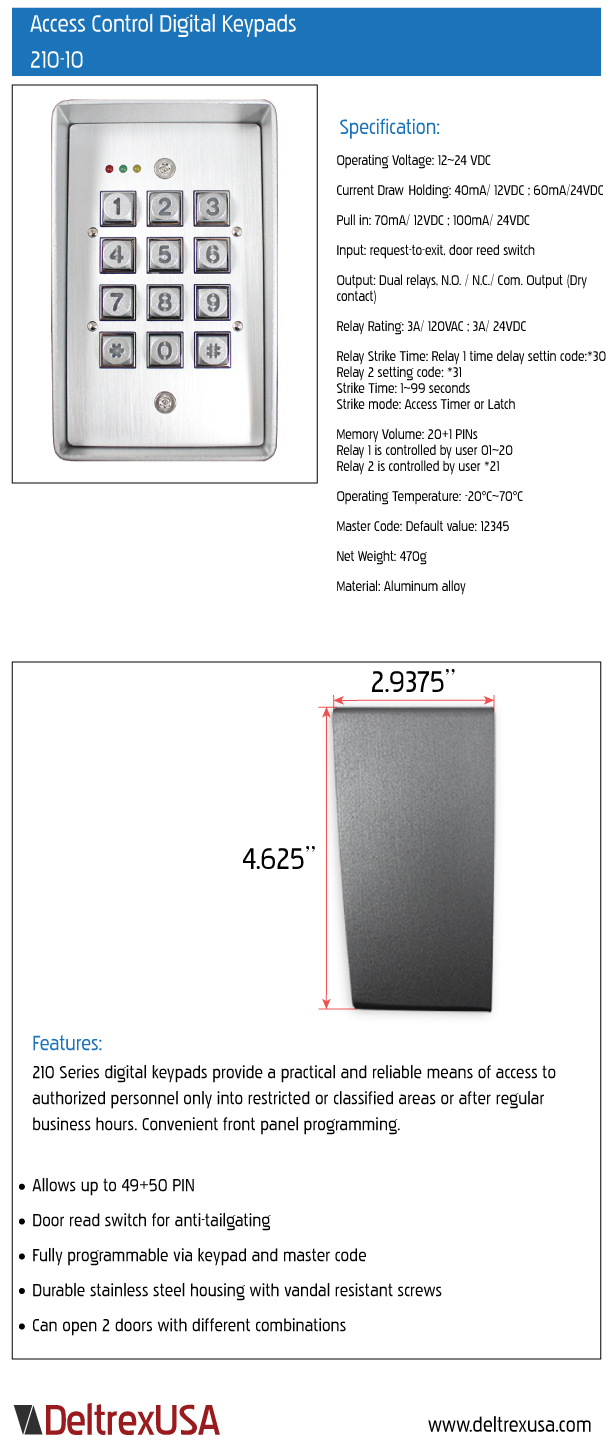 Access Control Digital Keypads
210-10

1 2 3
4 5 6
7 8 9
* 0 #

Specification:

Operating Voltage: 12~24 VDC

Current Draw Holding: 40mA/ 12VDC : 60mA/24VDC

Pull in: 70mA/ 12VDC : 100mA/ 24VDC

Input: request-to-exit, door reed switch

Output: Dual relays, N.O. / N.C./ Com. Output (Dry contact)

Relay Rating: 3A/ 120VAC : 3A/ 24VDC

Relay Strike Time: Relay 1 time delay settin code:*30
Relay 2 setting code: *31
Strike Time: 1~99 seconds
Strike mode: Access Timer or Latch

Memory Volume: 20+1 PINs
Relay 1 is controlled by user 01~20
Relay 2 is controlled by user *21

Operating Temperature: -20°C~70°C

Master Code: Default value: 12345

Net Weight: 470g

Material: Aluminum alloy

2.9375"

4.625"

Features:
210 Series digital keypads provide a practical and reliable means of access to authorized personnel only into restricted or classified areas or after regular business hours. Convenient front panel programming.

• Allows up to 49+50 PIN
• Door read switch for anti-tailgating
• Fully programmable via keypad and master code
• Durable stainless steel housing with vandal resistant screws
• Can open 2 doors with different combinations

DeltrexUSA

www.deltrexusa.com